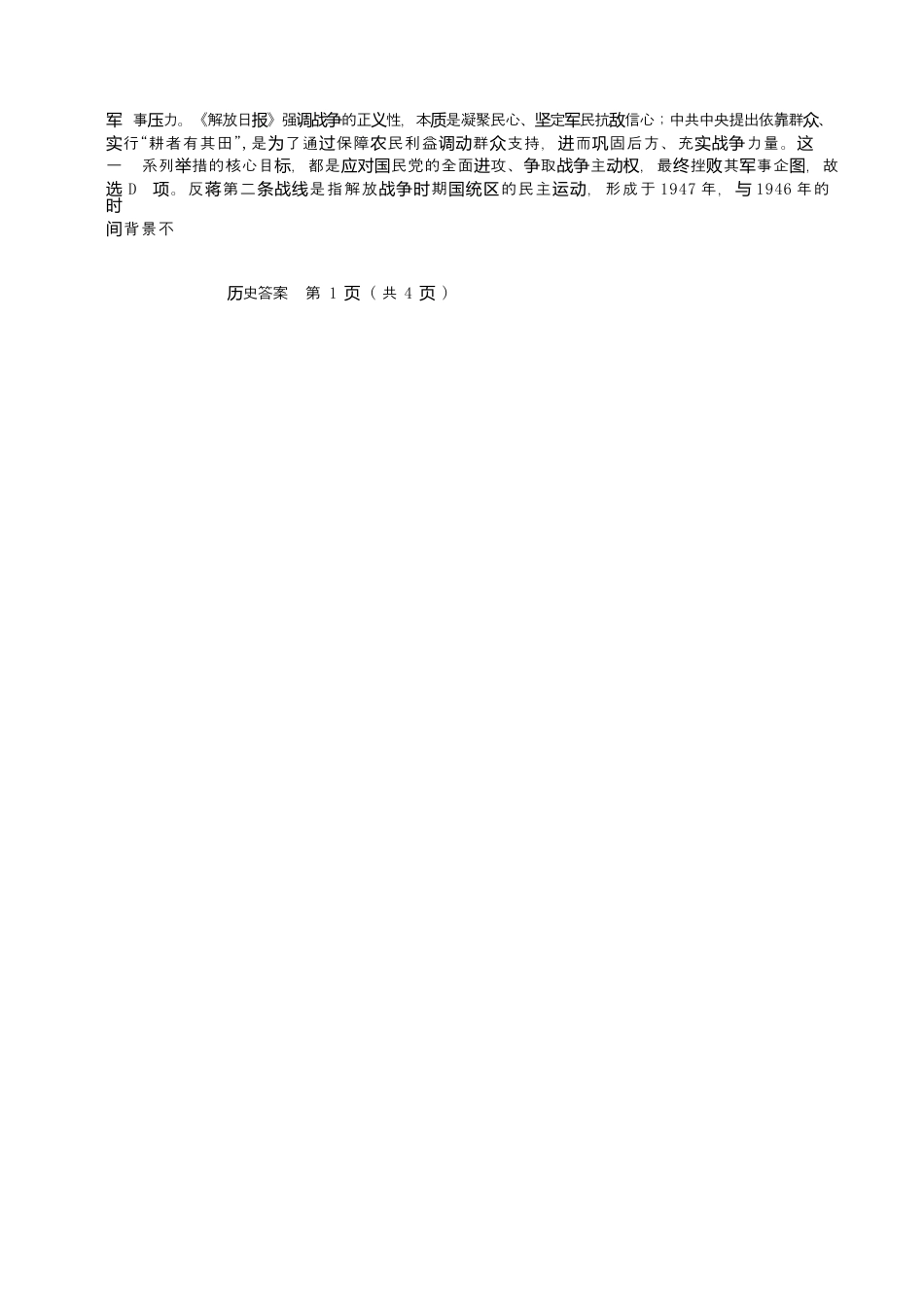 军 事压力。《解放日报》强调战争的正义性，本质是凝聚民心、坚定军民抗敌信心；中共中央提出依靠群众、实行“耕者有其田”，是为了通过保障农民利益调动群众支持，进而巩固后方、充实战争力量。这一 系列举措的核心目标，都是应对国民党的全面进攻、争取战争主动权，最终挫败其军事企图，故选 D 项。反蒋第二条战线是指解放战争时期国统区的民主运动，形成于 1947 年，与 1946 年的时间背景不

历史答案 第 1 页（共 4 页）